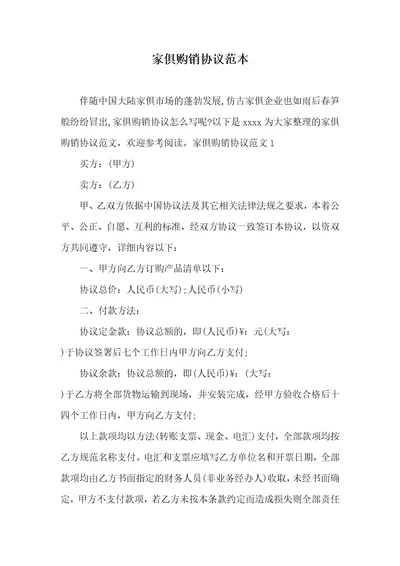 家俱购销协议范本

伴随中国大陆家俱市场的蓬勃发展,仿古家俱企业也如雨后春笋般纷纷冒出,家俱购销协议怎么写呢?以下是 xxxx 为大家整理的家俱购销协议范文，欢迎参考阅读。家俱购销协议范文 1

买方:(甲方)

卖方:(乙方)

甲、乙双方依据中国协议法及其它相关法律法规之要求，本着公平、公正、自愿、互利的标准，经双方协议一致签订本协议，以资双方共同遵守，详细内容以下:

一、甲方向乙方订购产品清单以下:

协议总价:人民币(大写);人民币(小写)

二、付款方法:

协议定金款:协议总额的，即(人民币)¥:元(大写:
)于协议签署后七个工作日内甲方向乙方支付;

协议余款:协议总额的，即(人民币)¥:(大写:
)于乙方将全部货物运输到现场，并安装完成，经甲方验收合格后十四个工作日内，甲方向乙方支付;

以上款项均以方法(转账支票、现金、电汇)支付，全部款项均按乙方规范名称支付。电汇和支票应填写乙方单位名和开票日期，全部款项均由乙方书面指定的财务人员(非业务经办人)收取，未经书面确定，甲方不支付款项，若乙方未按本条款约定而造成损失则全部责任